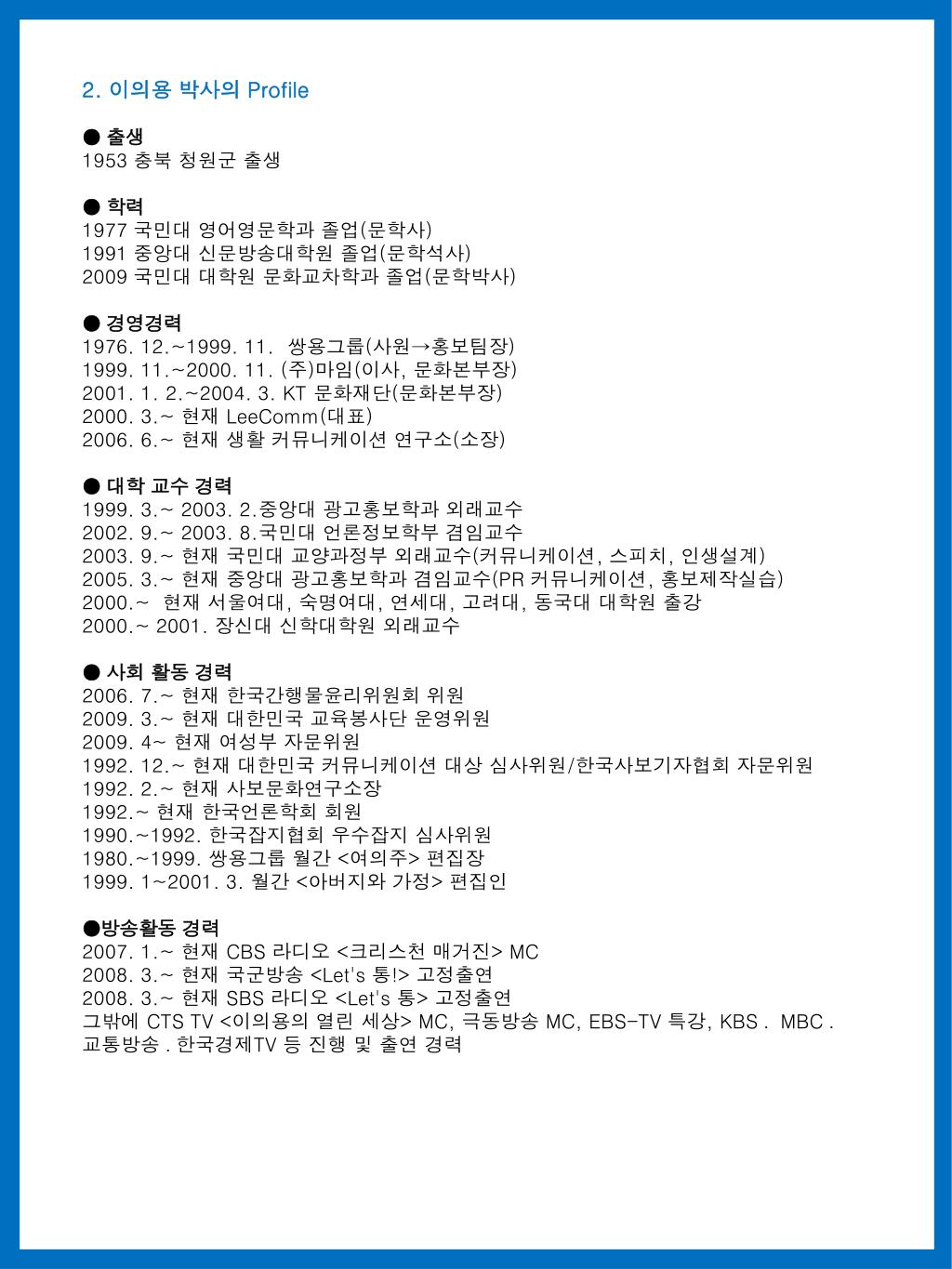 2. 이의용 박사의 Profile

● 출생
1953 충북 청원군 출생

● 학력
1977 국민대 영어영문학과 졸업(문학사)
1991 중앙대 신문방송대학원 졸업(문학석사)
2009 국민대 대학원 문화교차학과 졸업(문학박사)

● 경영경력
1976. 12.~1999. 11. 쌍용그룹(사원→홍보팀장)
1999. 11.~2000. 11. (주)마임(이사, 문화본부장)
2001. 1. 2.~2004. 3. KT 문화재단(문화본부장)
2000. 3.~ 현재 LeeComm(대표)
2006. 6.~ 현재 생활 커뮤니케이션 연구소(소장)

● 대학 교수 경력
1999. 3.~ 2003. 2.중앙대 광고홍보학과 외래교수
2002. 9.~ 2003. 8.국민대 언론정보학부 겸임교수
2003. 9.~ 현재 국민대 교양과정부 외래교수(커뮤니케이션, 스피치, 인생설계)
2005. 3.~ 현재 중앙대 광고홍보학과 겸임교수(PR 커뮤니케이션, 홍보제작실습)
2000.~ 현재 서울여대, 숙명여대, 연세대, 고려대, 동국대 대학원 출강
2000.~ 2001. 장신대 신학대학원 외래교수

● 사회 활동 경력
2006. 7.~ 현재 한국간행물윤리위원회 위원
2009. 3.~ 현재 대한민국 교육봉사단 운영위원
2009. 4~ 현재 여성부 자문위원
1992. 12.~ 현재 대한민국 커뮤니케이션 대상 심사위원/한국사보기자협회 자문위원
1992. 2.~ 현재 사보문화연구소장
1992.~ 현재 한국언론학회 회원
1990.~1992. 한국잡지협회 우수잡지 심사위원
1980.~1999. 쌍용그룹 월간 <여의주> 편집장
1999. 1~2001. 3. 월간 <아버지와 가정> 편집인

●방송활동 경력
2007. 1.~ 현재 CBS 라디오 <크리스천 매거진> MC
2008. 3.~ 현재 국군방송 <Let's 통!> 고정출연
2008. 3.~ 현재 SBS 라디오 <Let's 통> 고정출연
그밖에 CTS TV <이의용의 열린 세상> MC, 극동방송 MC, EBS-TV 특강, KBS . MBC . 교통방송 . 한국경제TV 등 진행 및 출연 경력